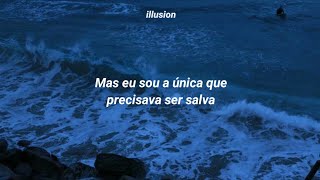 illusion

Mas eu sou a única que precisava ser salva